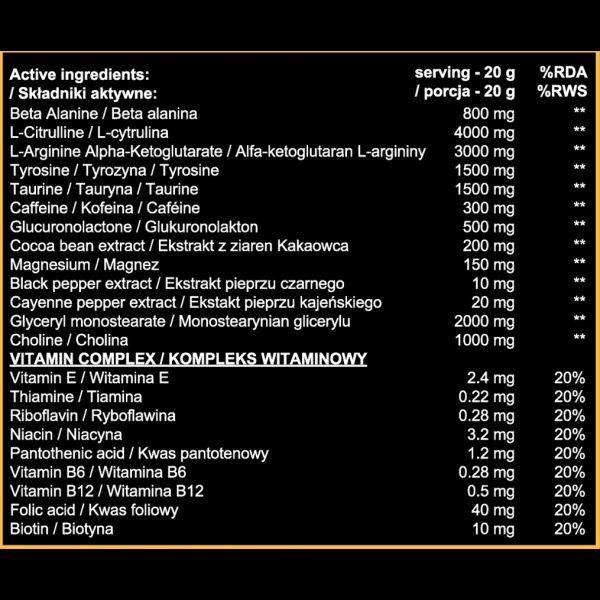 | Active ingredients: / Składniki aktywne: | serving - 20 g / porcja - 20 g | %RDA %RWS |
|---|---|---|
| Beta Alanine / Beta alanina | 800 mg | ** |
| L-Citrulline / L-cytrulina | 4000 mg | ** |
| L-Arginine Alpha-Ketoglutarate / Alfa-ketoglutaran L-argininy | 3000 mg | ** |
| Tyrosine / Tyrozyna / Tyrosine | 1500 mg | ** |
| Taurine / Tauryna / Taurine | 1500 mg | ** |
| Caffeine / Kofeina / Caféine | 300 mg | ** |
| Glucuronolactone / Glukuronolakton | 500 mg | ** |
| Cocoa bean extract / Ekstrakt z ziaren Kakaowca | 200 mg | ** |
| Magnesium / Magnez | 150 mg | ** |
| Black pepper extract / Ekstrakt pieprzu czarnego | 10 mg | ** |
| Cayenne pepper extract / Ekstakt pieprzu kajeńskiego | 20 mg | ** |
| Glyceryl monostearate / Monostearynian glicerylu | 2000 mg | ** |
| Choline / Cholina | 1000 mg | ** |
| VITAMIN COMPLEX / KOMPLEKS WITAMINOWY | | |
| Vitamin E / Witamina E | 2.4 mg | 20% |
| Thiamine / Tiamina | 0.22 mg | 20% |
| Riboflavin / Ryboflawina | 0.28 mg | 20% |
| Niacin / Niacyna | 3.2 mg | 20% |
| Pantothenic acid / Kwas pantotenowy | 1.2 mg | 20% |
| Vitamin B6 / Witamina B6 | 0.28 mg | 20% |
| Vitamin B12 / Witamina B12 | 0.5 mg | 20% |
| Folic acid / Kwas foliowy | 40 mg | 20% |
| Biotin / Biotyna | 10 mg | 20% |